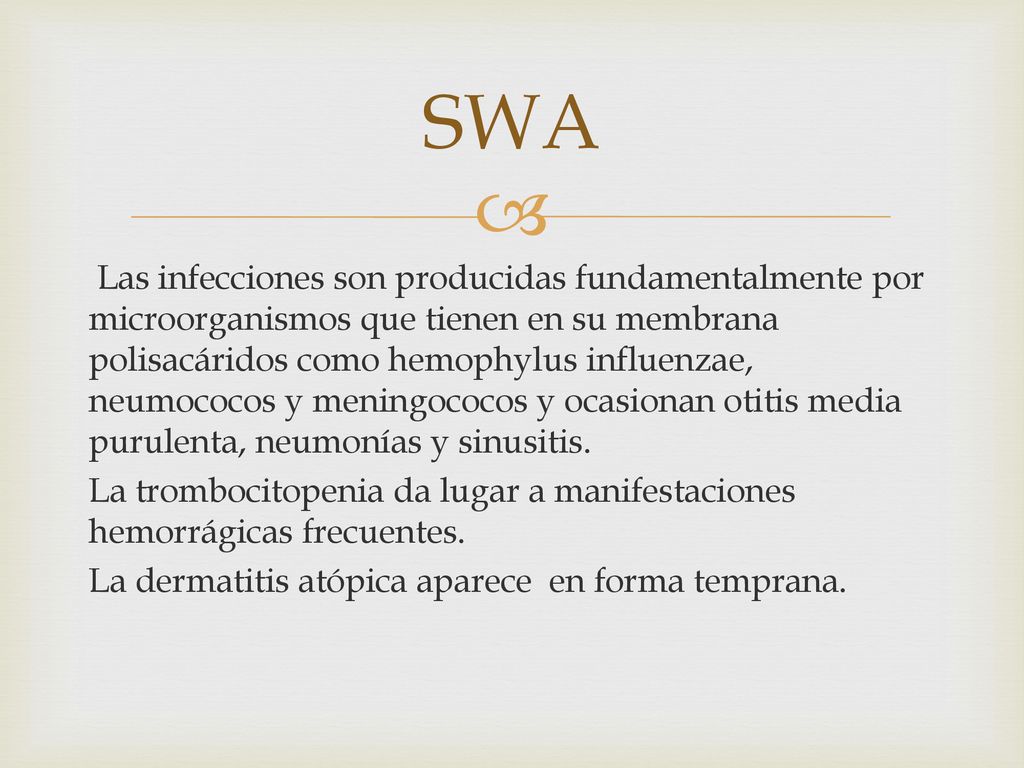 SWA

Las infecciones son producidas fundamentalmente por microorganismos que tienen en su membrana polisacáridos como hemophylus influenzae, neumococos y meningococos y ocasionan otitis media purulenta, neumonías y sinusitis.

La trombocitopenia da lugar a manifestaciones hemorrágicas frecuentes.

La dermatitis atópica aparece en forma temprana.